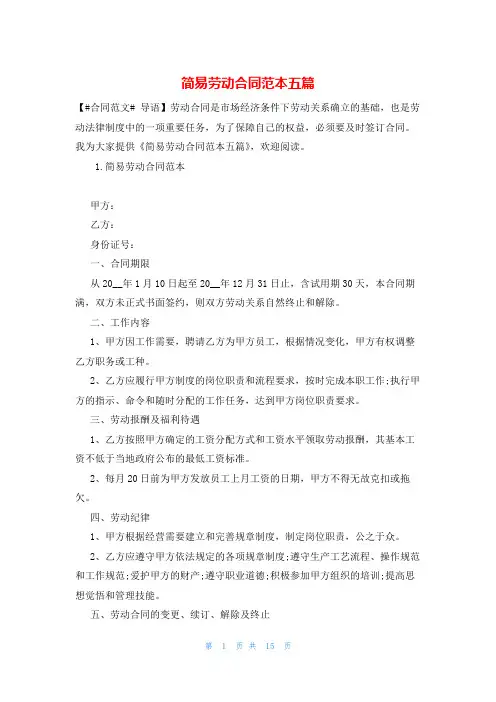 简易劳动合同范本五篇

【#合同范文# 导语】劳动合同是市场经济条件下劳动关系确立的基础，也是劳动法律制度中的一项重要任务，为了保障自己的权益，必须要及时签订合同。我为大家提供《简易劳动合同范本五篇》，欢迎阅读。

1.简易劳动合同范本

甲方：

乙方：

身份证号：

一、合同期限

从20__年1月10日起至20__年12月31日止，含试用期30天，本合同期满，双方未正式书面签约，则双方劳动关系自然终止和解除。

二、工作内容

1、甲方因工作需要，聘请乙方为甲方员工，根据情况变化，甲方有权调整乙方职务或工种。

2、乙方应履行甲方制度的岗位职责和流程要求，按时完成本职工作;执行甲方的指示、命令和随时分配的工作任务，达到甲方岗位职责要求。

三、劳动报酬及福利待遇

1、乙方按照甲方确定的工资分配方式和工资水平领取劳动报酬，其基本工资不低于当地政府公布的最低工资标准。

2、每月20日前为甲方发放员工上月工资的日期，甲方不得无故克扣或拖欠。

四、劳动纪律

1、甲方根据经营需要建立和完善规章制度，制定岗位职责，公之于众。

2、乙方应遵守甲方依法规定的各项规章制度;遵守生产工艺流程、操作规范和工作规范;爱护甲方的财产;遵守职业道德;积极参加甲方组织的培训;提高思想觉悟和管理技能。

五、劳动合同的变更、续订、解除及终止

第 1 页 共 15 页